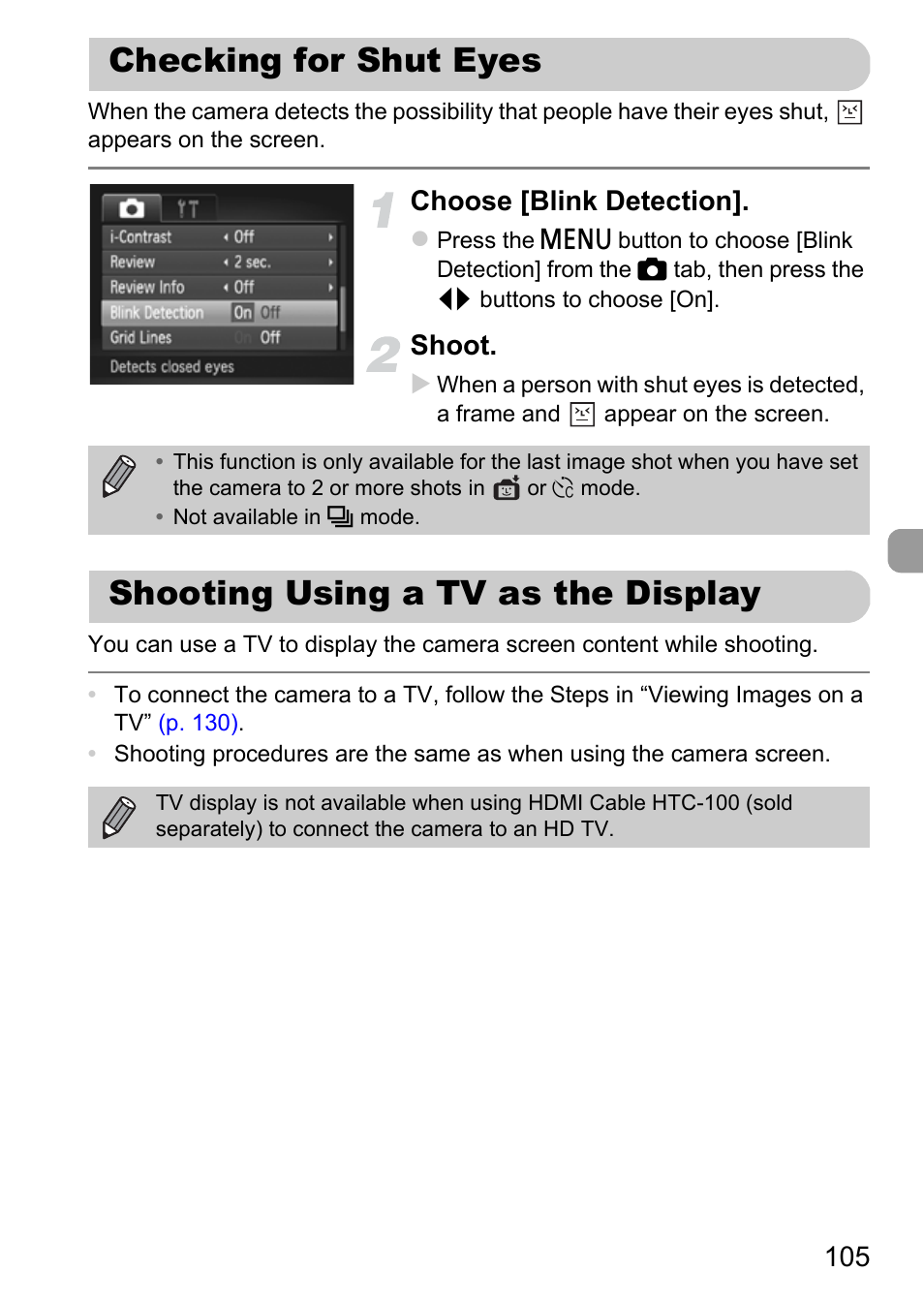 Checking for Shut Eyes

When the camera detects the possibility that people have their eyes shut, appears on the screen.

i-Contrast Off
Review 2 sec.
Review Info Off
Blink Detection On Off
Grid Lines On Off
Detects closed eyes

1 Choose [Blink Detection].

Press the MENU button to choose [Blink Detection] from the tab, then press the buttons to choose [On].

2 Shoot.

When a person with shut eyes is detected, a frame and appear on the screen.

• This function is only available for the last image shot when you have set the camera to 2 or more shots in or mode.
• Not available in mode.

Shooting Using a TV as the Display

You can use a TV to display the camera screen content while shooting.

• To connect the camera to a TV, follow the Steps in “Viewing Images on a TV” (p. 130).
• Shooting procedures are the same as when using the camera screen.

TV display is not available when using HDMI Cable HTC-100 (sold separately) to connect the camera to an HD TV.

105